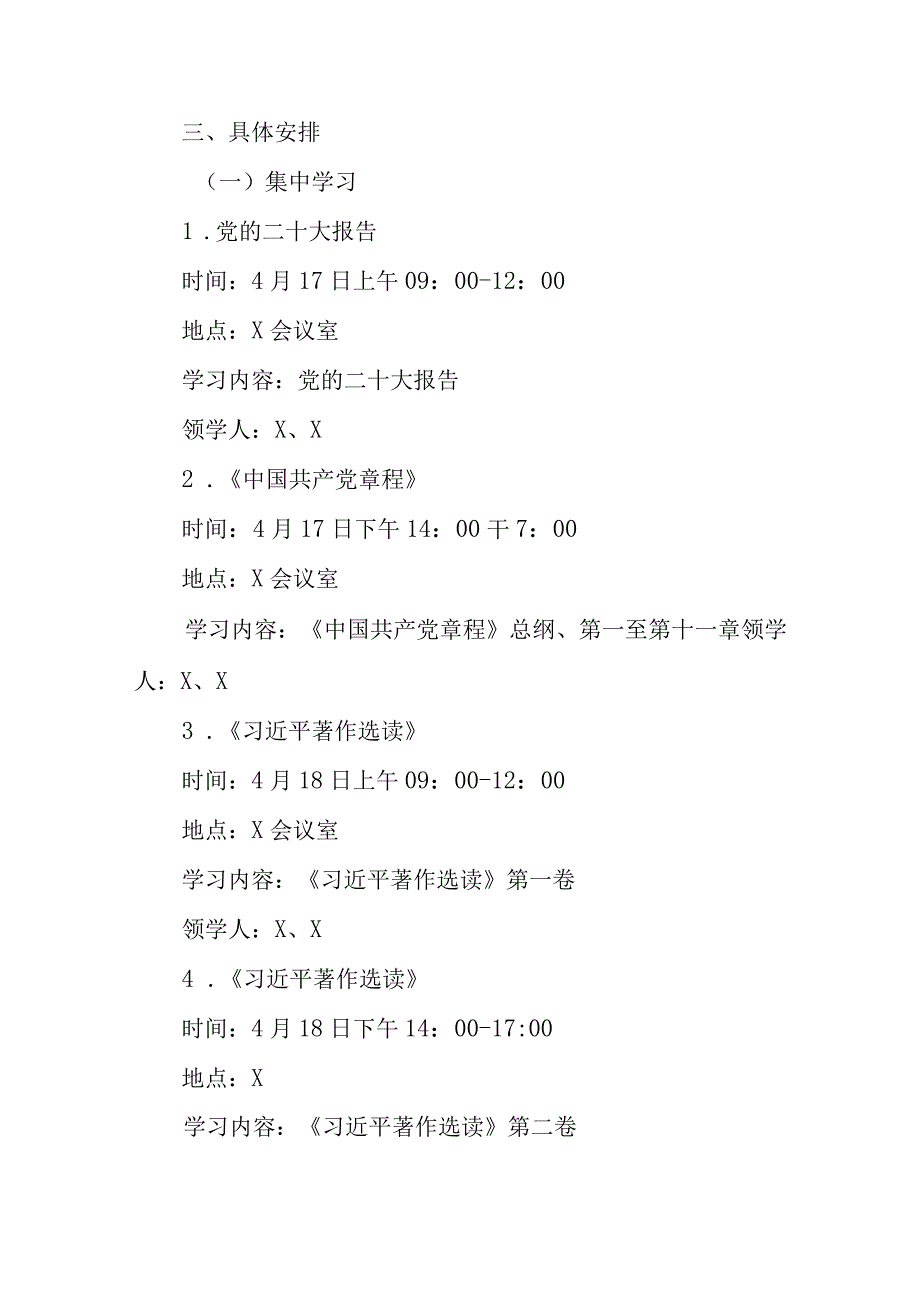 三、具体安排

（一）集中学习

1．党的二十大报告

时间：4月17日上午09：00-12：00

地点：X会议室

学习内容：党的二十大报告

领学人：X、X

2．《中国共产党章程》

时间：4月17日下午14：00干7：00

地点：X会议室

学习内容：《中国共产党章程》总纲、第一至第十一章领学人：X、X

3．《习近平著作选读》

时间：4月18日上午09：00-12：00

地点：X会议室

学习内容：《习近平著作选读》第一卷

领学人：X、X

4．《习近平著作选读》

时间：4月18日下午14：00-17:00

地点：X

学习内容：《习近平著作选读》第二卷